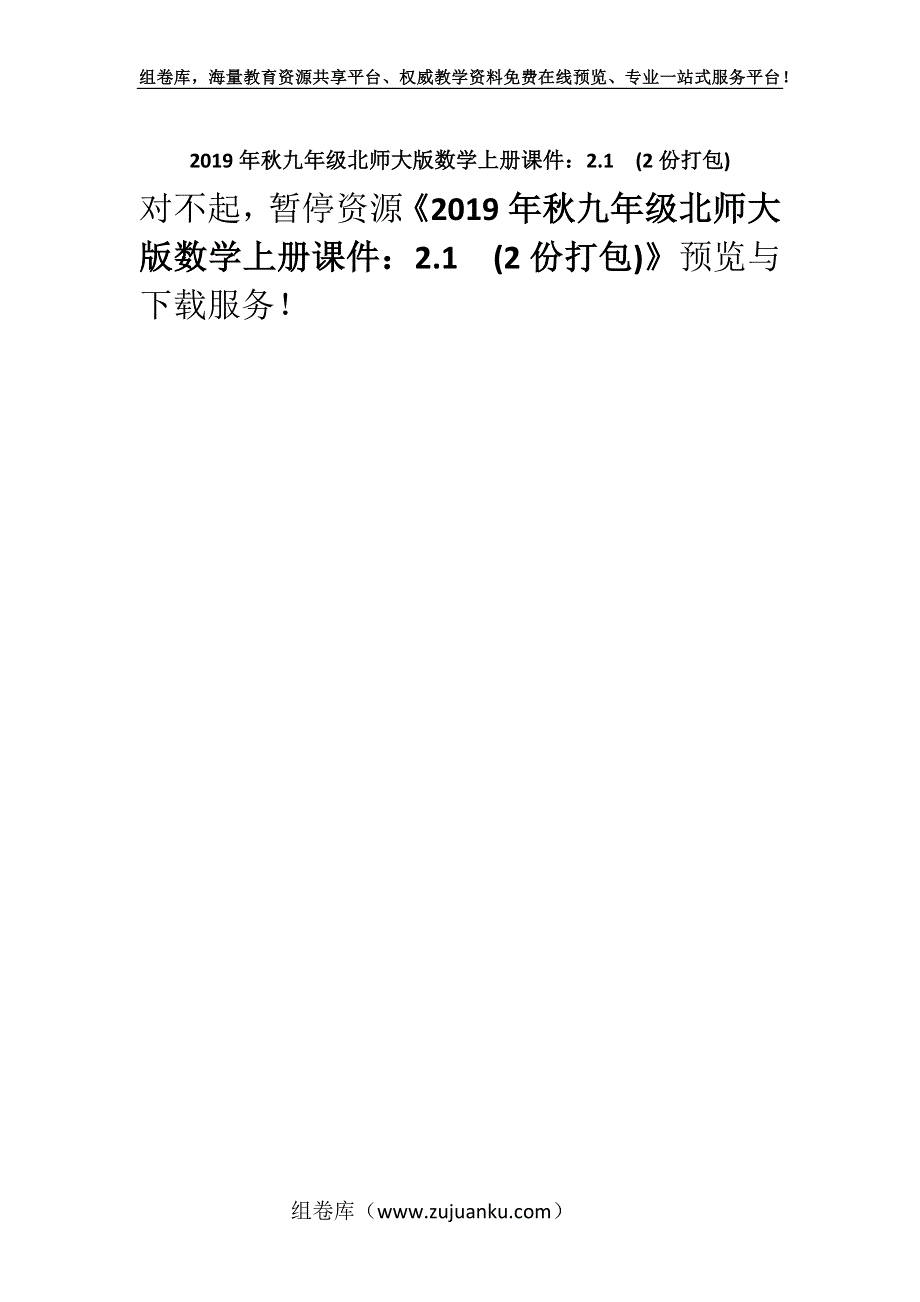 组卷库，海量教育资源共享平台、权威教学资料免费在线预览、专业一站式服务平台！

2019年秋九年级北师大版数学上册课件：2.1 (2份打包)

对不起，暂停资源《2019年秋九年级北师大版数学上册课件：2.1 (2份打包)》预览与下载服务！

组卷库（www.zujuanku.com）